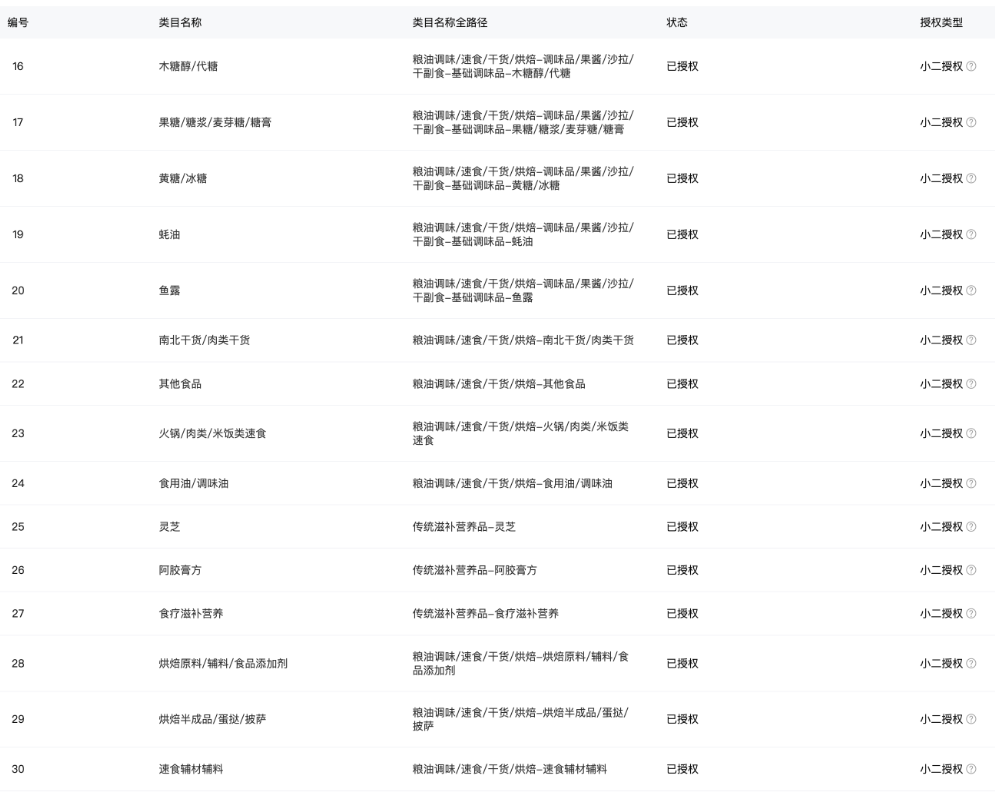 | 编号 | 类目名称 | 类目名称全路径 | 状态 | 授权类型 |
|---|---|---|---|---|
| 16 | 木糖醇/代糖 | 粮油调味/速食/干货/烘焙–调味品/果酱/沙拉/干副食–基础调味品–木糖醇/代糖 | 已授权 | 小二授权 |
| 17 | 果糖/糖浆/麦芽糖/糖膏 | 粮油调味/速食/干货/烘焙–调味品/果酱/沙拉/干副食–基础调味品–果糖/糖浆/麦芽糖/糖膏 | 已授权 | 小二授权 |
| 18 | 黄糖/冰糖 | 粮油调味/速食/干货/烘焙–调味品/果酱/沙拉/干副食–基础调味品–黄糖/冰糖 | 已授权 | 小二授权 |
| 19 | 蚝油 | 粮油调味/速食/干货/烘焙–调味品/果酱/沙拉/干副食–基础调味品–蚝油 | 已授权 | 小二授权 |
| 20 | 鱼露 | 粮油调味/速食/干货/烘焙–调味品/果酱/沙拉/干副食–基础调味品–鱼露 | 已授权 | 小二授权 |
| 21 | 南北干货/肉类干货 | 粮油调味/速食/干货/烘焙–南北干货/肉类干货 | 已授权 | 小二授权 |
| 22 | 其他食品 | 粮油调味/速食/干货/烘焙–其他食品 | 已授权 | 小二授权 |
| 23 | 火锅/肉类/米饭类速食 | 粮油调味/速食/干货/烘焙–火锅/肉类/米饭类速食 | 已授权 | 小二授权 |
| 24 | 食用油/调味油 | 粮油调味/速食/干货/烘焙–食用油/调味油 | 已授权 | 小二授权 |
| 25 | 灵芝 | 传统滋补营养品–灵芝 | 已授权 | 小二授权 |
| 26 | 阿胶膏方 | 传统滋补营养品–阿胶膏方 | 已授权 | 小二授权 |
| 27 | 食疗滋补营养 | 传统滋补营养品–食疗滋补营养 | 已授权 | 小二授权 |
| 28 | 烘焙原料/辅料/食品添加剂 | 粮油调味/速食/干货/烘焙–烘焙原料/辅料/食品添加剂 | 已授权 | 小二授权 |
| 29 | 烘焙半成品/蛋挞/披萨 | 粮油调味/速食/干货/烘焙–烘焙半成品/蛋挞/披萨 | 已授权 | 小二授权 |
| 30 | 速食辅材辅料 | 粮油调味/速食/干货/烘焙–速食辅材辅料 | 已授权 | 小二授权 |